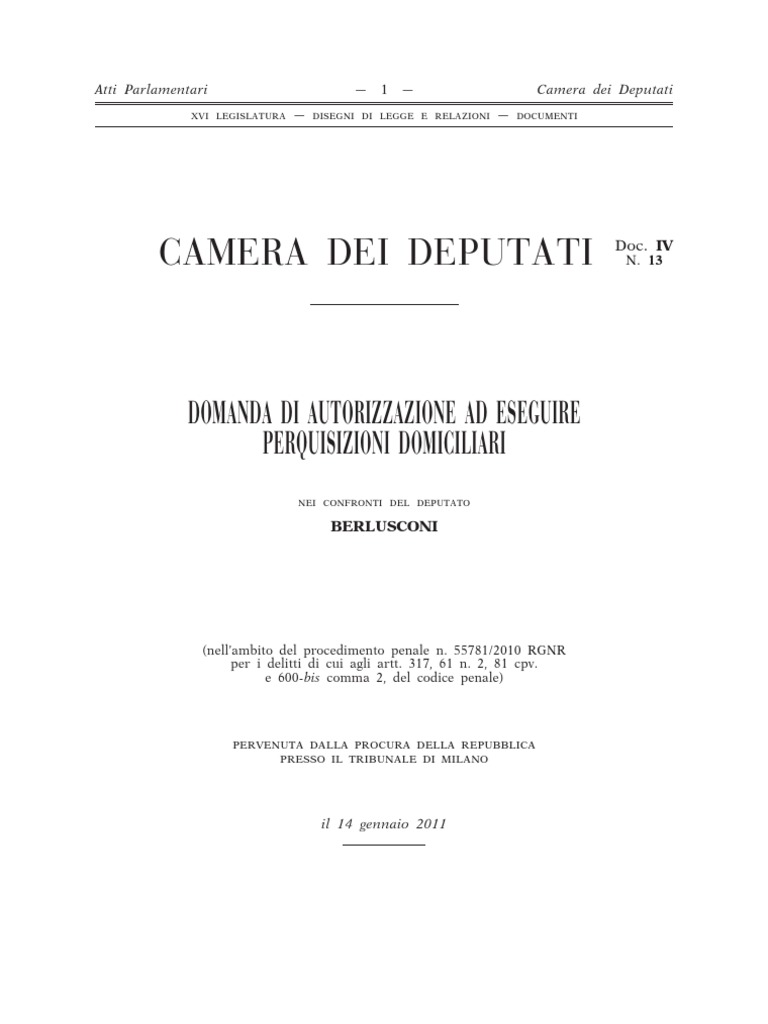 Atti Parlamentari — 1 — Camera dei Deputati

XVI LEGISLATURA — DISEGNI DI LEGGE E RELAZIONI — DOCUMENTI

CAMERA DEI DEPUTATI Doc. IV N. 13

DOMANDA DI AUTORIZZAZIONE AD ESEGUIRE PERQUISIZIONI DOMICILIARI

NEI CONFRONTI DEL DEPUTATO

BERLUSCONI

(nell'ambito del procedimento penale n. 55781/2010 RGNR per i delitti di cui agli artt. 317, 61 n. 2, 81 cpv. e 600-bis comma 2, del codice penale)

PERVENUTA DALLA PROCURA DELLA REPUBBLICA PRESSO IL TRIBUNALE DI MILANO

il 14 gennaio 2011